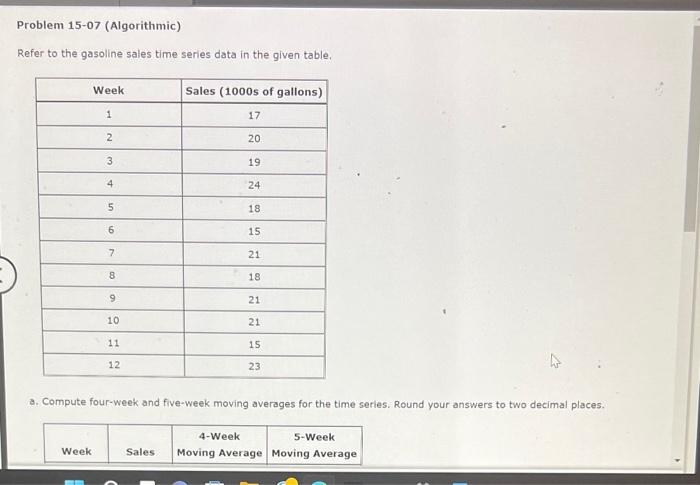 Problem 15-07 (Algorithmic)

Refer to the gasoline sales time series data in the given table.

| Week | Sales (1000s of gallons) |
|---|---|
| 1 | 17 |
| 2 | 20 |
| 3 | 19 |
| 4 | 24 |
| 5 | 18 |
| 6 | 15 |
| 7 | 21 |
| 8 | 18 |
| 9 | 21 |
| 10 | 21 |
| 11 | 15 |
| 12 | 23 |

a. Compute four-week and five-week moving averages for the time series. Round your answers to two decimal places.

| Week | Sales | 4-Week Moving Average | 5-Week Moving Average |
|---|---|---|---|